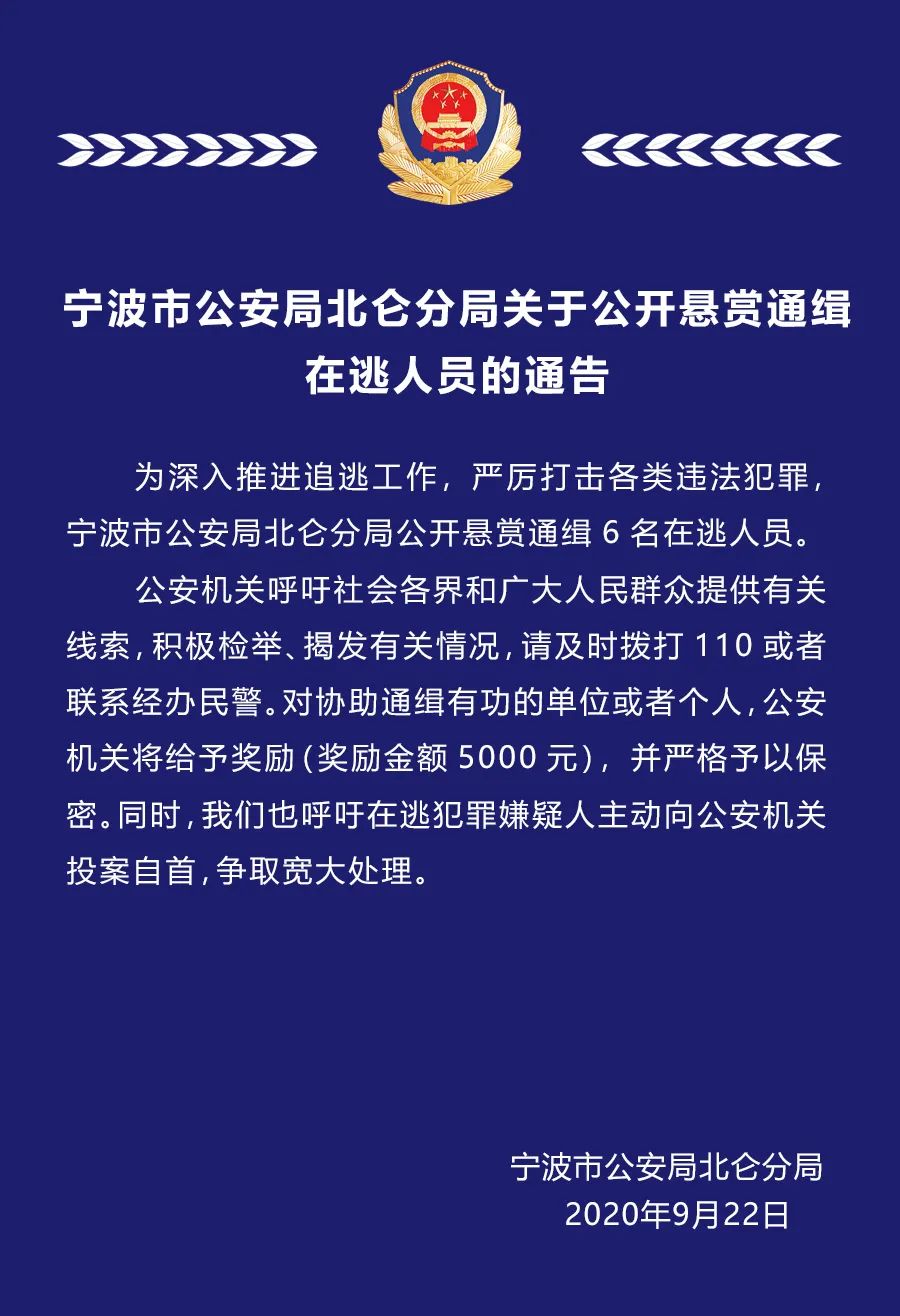 宁波市公安局北仑分局关于公开悬赏通缉在逃人员的通告

为深入推进追逃工作，严厉打击各类违法犯罪，宁波市公安局北仑分局公开悬赏通缉 6 名在逃人员。

公安机关呼吁社会各界和广大人民群众提供有关线索，积极检举、揭发有关情况，请及时拨打 110 或者联系经办民警。对协助通缉有功的单位或者个人，公安机关将给予奖励（奖励金额 5000 元），并严格予以保密。同时，我们也呼吁在逃犯罪嫌疑人主动向公安机关投案自首，争取宽大处理。

宁波市公安局北仑分局
2020年9月22日